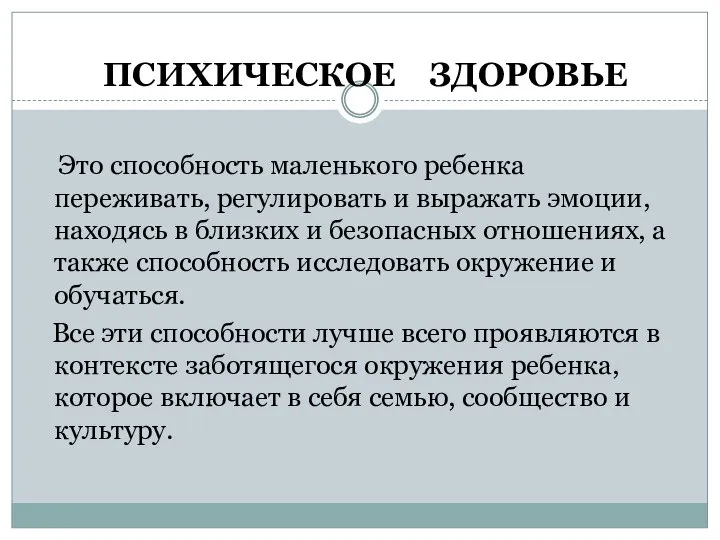 ПСИХИЧЕСКОЕ ЗДОРОВЬЕ

Это способность маленького ребенка переживать, регулировать и выражать эмоции, находясь в близких и безопасных отношениях, а также способность исследовать окружение и обучаться.

Все эти способности лучше всего проявляются в контексте заботящегося окружения ребенка, которое включает в себя семью, сообщество и культуру.